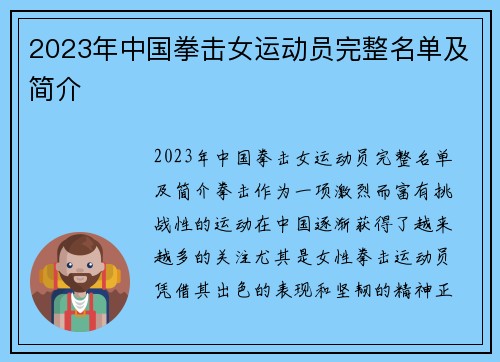 2023年中国拳击女运动员完整名单及简介

2023年中国拳击女运动员完整名单及简介拳击作为一项激烈而富有挑战性的运动在中国逐渐获得了越来越多的关注尤其是女性拳击运动员凭借其出色的表现和坚韧的精神正